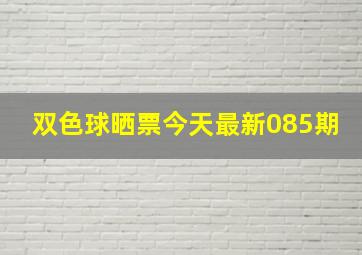 双色球晒票今天最新085期